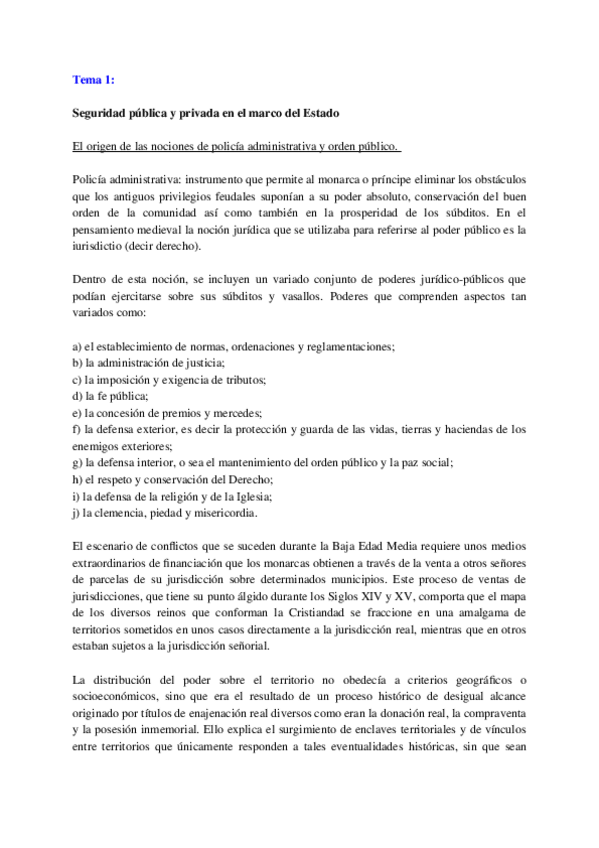 Tema 1:

Seguridad pública y privada en el marco del Estado

El origen de las nociones de policía administrativa y orden público.

Policía administrativa: instrumento que permite al monarca o príncipe eliminar los obstáculos que los antiguos privilegios feudales suponían a su poder absoluto, conservación del buen orden de la comunidad así como también en la prosperidad de los súbditos. En el pensamiento medieval la noción jurídica que se utilizaba para referirse al poder público es la iurisdictio (decir derecho).

Dentro de esta noción, se incluyen un variado conjunto de poderes jurídico-públicos que podían ejercitarse sobre sus súbditos y vasallos. Poderes que comprenden aspectos tan variados como:

a) el establecimiento de normas, ordenaciones y reglamentaciones;
b) la administración de justicia;
c) la imposición y exigencia de tributos;
d) la fe pública;
e) la concesión de premios y mercedes;
f) la defensa exterior, es decir la protección y guarda de las vidas, tierras y haciendas de los enemigos exteriores;
g) la defensa interior, o sea el mantenimiento del orden público y la paz social;
h) el respeto y conservación del Derecho;
i) la defensa de la religión y de la Iglesia;
j) la clemencia, piedad y misericordia.

El escenario de conflictos que se suceden durante la Baja Edad Media requiere unos medios extraordinarios de financiación que los monarcas obtienen a través de la venta a otros señores de parcelas de su jurisdicción sobre determinados municipios. Este proceso de ventas de jurisdicciones, que tiene su punto álgido durante los Siglos XIV y XV, comporta que el mapa de los diversos reinos que conforman la Cristiandad se fraccione en una amalgama de territorios sometidos en unos casos directamente a la jurisdicción real, mientras que en otros estaban sujetos a la jurisdicción señorial.

La distribución del poder sobre el territorio no obedecía a criterios geográficos o socioeconómicos, sino que era el resultado de un proceso histórico de desigual alcance originado por títulos de enajenación real diversos como eran la donación real, la compraventa y la posesión inmemorial. Ello explica el surgimiento de enclaves territoriales y de vínculos entre territorios que únicamente responden a tales eventualidades históricas, sin que sean